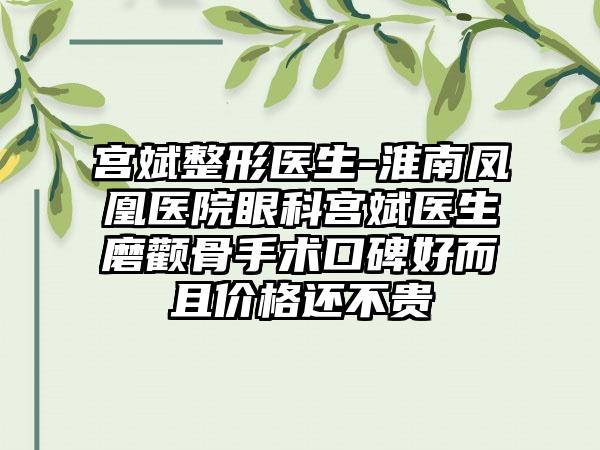 宫斌整形医生-淮南凤凰医院眼科宫斌医生磨颧骨手术口碑好而且价格还不贵